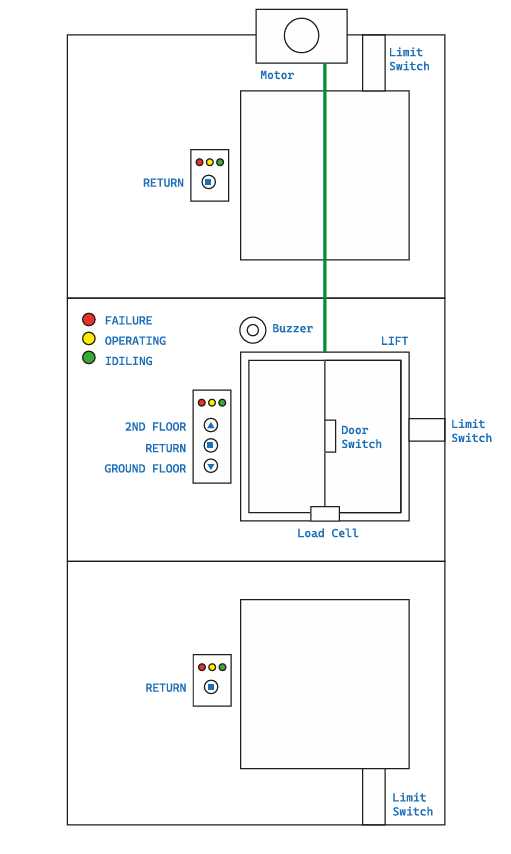 Motor

Limit Switch

RETURN

FAILURE
OPERATING
IDILING

Buzzer

LIFT

2ND FLOOR
RETURN
GROUND FLOOR

Door Switch

Limit Switch

Load Cell

RETURN

Limit Switch